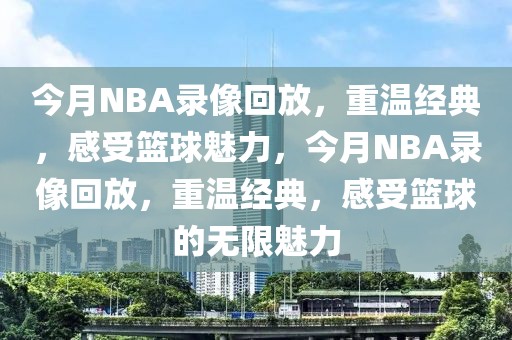 今月NBA录像回放，重温经典，感受篮球魅力，今月NBA录像回放，重温经典，感受篮球的无限魅力